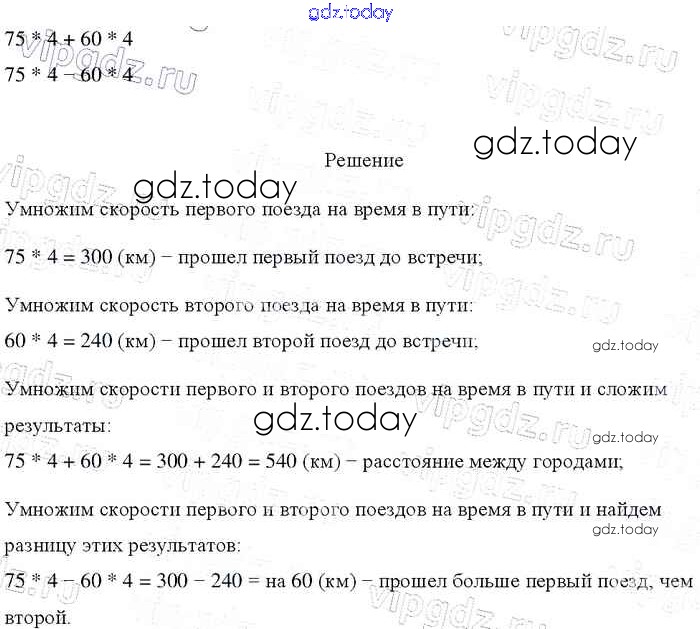 gdz.today

75 * 4 + 60 * 4

75 * 4 − 60 * 4

vipgdz.ru

gdz.today

Решение

gdz.today

Умножим скорость первого поезда на время в пути:

75 * 4 = 300 (км) − прошел первый поезд до встречи;

Умножим скорость второго поезда на время в пути:

60 * 4 = 240 (км) − прошел второй поезд до встречи;

gdz.today

Умножим скорости первого и второго поездов на время в пути и сложим результаты:

gdz.today

gdz.today

75 * 4 + 60 * 4 = 300 + 240 = 540 (км) − расстояние между городами;

Умножим скорости первого и второго поездов на время в пути и найдем разницу этих результатов:

gdz.today

75 * 4 − 60 * 4 = 300 − 240 = на 60 (км) − прошел больше первый поезд, чем второй.